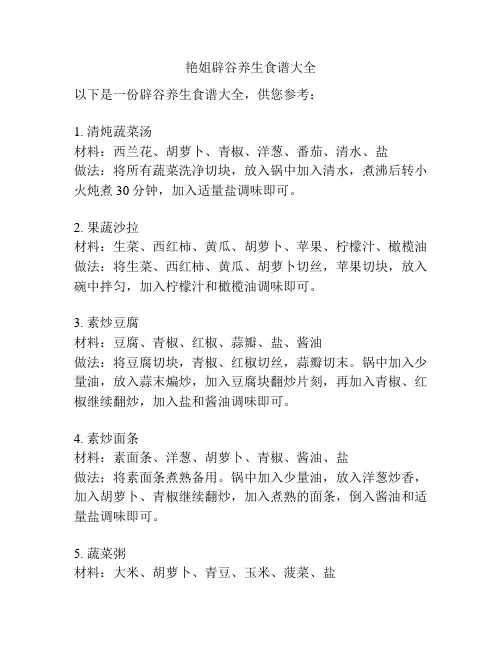 艳姐辟谷养生食谱大全

以下是一份辟谷养生食谱大全，供您参考：

1. 清炖蔬菜汤
材料：西兰花、胡萝卜、青椒、洋葱、番茄、清水、盐
做法：将所有蔬菜洗净切块，放入锅中加入清水，煮沸后转小火炖煮 30 分钟，加入适量盐调味即可。

2. 果蔬沙拉
材料：生菜、西红柿、黄瓜、胡萝卜、苹果、柠檬汁、橄榄油
做法：将生菜、西红柿、黄瓜、胡萝卜切丝，苹果切块，放入碗中拌匀，加入柠檬汁和橄榄油调味即可。

3. 素炒豆腐
材料：豆腐、青椒、红椒、蒜瓣、盐、酱油
做法：将豆腐切块，青椒、红椒切丝，蒜瓣切末。锅中加入少量油，放入蒜末煸炒，加入豆腐块翻炒片刻，再加入青椒、红椒继续翻炒，加入盐和酱油调味即可。

4. 素炒面条
材料：素面条、洋葱、胡萝卜、青椒、酱油、盐
做法：将素面条煮熟备用。锅中加入少量油，放入洋葱炒香，加入胡萝卜、青椒继续翻炒，加入煮熟的面条，倒入酱油和适量盐调味即可。

5. 蔬菜粥
材料：大米、胡萝卜、青豆、玉米、菠菜、盐